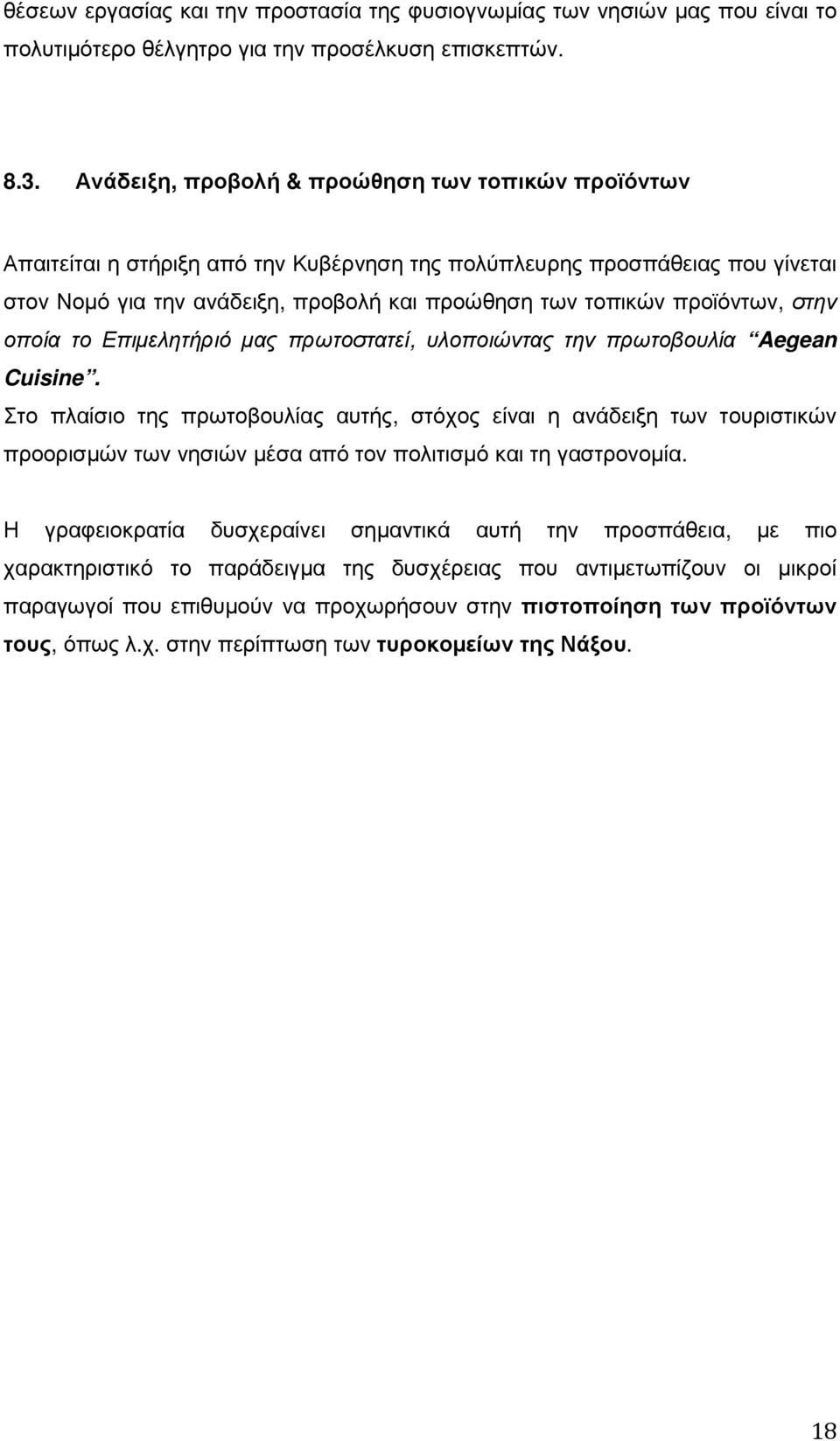 θέσεων εργασίας και την προστασία της φυσιογνωμίας των νησιών μας που είναι το πολυτιμότερο θέλγητρο για την προσέλκυση επισκεπτών.

8.3. Ανάδειξη, προβολή & προώθηση των τοπικών προϊόντων

Απαιτείται η στήριξη από την Κυβέρνηση της πολύπλευρης προσπάθειας που γίνεται στον Νομό για την ανάδειξη, προβολή και προώθηση των τοπικών προϊόντων, στην οποία το Επιμελητήριό μας πρωτοστατεί, υλοποιώντας την πρωτοβουλία “Aegean Cuisine”.

Στο πλαίσιο της πρωτοβουλίας αυτής, στόχος είναι η ανάδειξη των τουριστικών προορισμών των νησιών μέσα από τον πολιτισμό και τη γαστρονομία.

Η γραφειοκρατία δυσχεραίνει σημαντικά αυτή την προσπάθεια, με πιο χαρακτηριστικό το παράδειγμα της δυσχέρειας που αντιμετωπίζουν οι μικροί παραγωγοί που επιθυμούν να προχωρήσουν στην πιστοποίηση των προϊόντων τους, όπως λ.χ. στην περίπτωση των τυροκομείων της Νάξου.

18